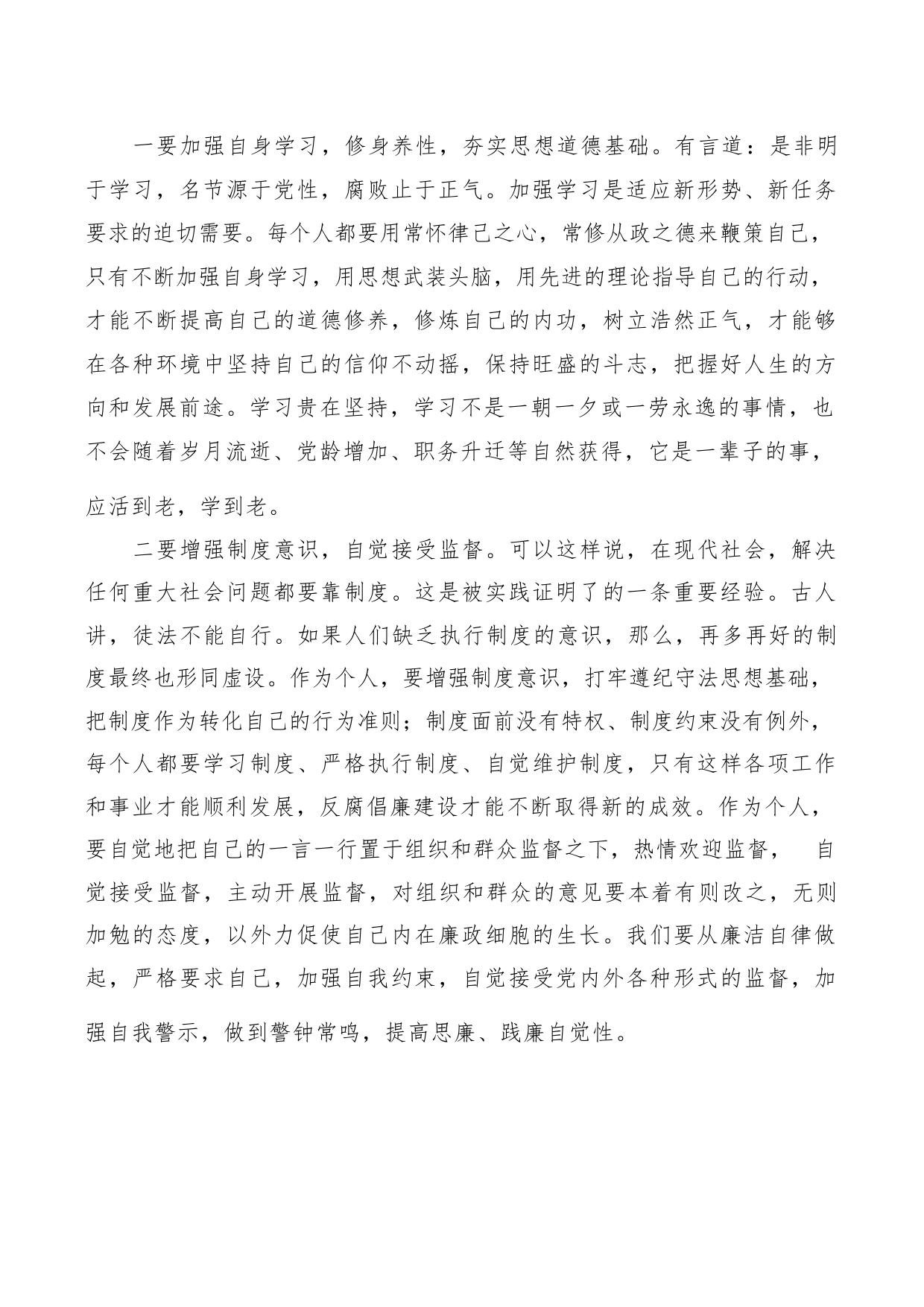 一要加强自身学习，修身养性，夯实思想道德基础。有言道：是非明于学习，名节源于党性，腐败止于正气。加强学习是适应新形势、新任务要求的迫切需要。每个人都要用常怀律己之心，常修从政之德来鞭策自己，只有不断加强自身学习，用思想武装头脑，用先进的理论指导自己的行动，才能不断提高自己的道德修养，修炼自己的内功，树立浩然正气，才能够在各种环境中坚持自己的信仰不动摇，保持旺盛的斗志，把握好人生的方向和发展前途。学习贵在坚持，学习不是一朝一夕或一劳永逸的事情，也不会随着岁月流逝、党龄增加、职务升迁等自然获得，它是一辈子的事，应活到老，学到老。

二要增强制度意识，自觉接受监督。可以这样说，在现代社会，解决任何重大社会问题都要靠制度。这是被实践证明了的一条重要经验。古人讲，徒法不能自行。如果人们缺乏执行制度的意识，那么，再多再好的制度最终也形同虚设。作为个人，要增强制度意识，打牢遵纪守法思想基础，把制度作为转化自己的行为准则；制度面前没有特权、制度约束没有例外，每个人都要学习制度、严格执行制度、自觉维护制度，只有这样各项工作和事业才能顺利发展，反腐倡廉建设才能不断取得新的成效。作为个人，要自觉地把自己的一言一行置于组织和群众监督之下，热情欢迎监督， 自觉接受监督，主动开展监督，对组织和群众的意见要本着有则改之，无则加勉的态度，以外力促使自己内在廉政细胞的生长。我们要从廉洁自律做起，严格要求自己，加强自我约束，自觉接受党内外各种形式的监督，加强自我警示，做到警钟常鸣，提高思廉、践廉自觉性。